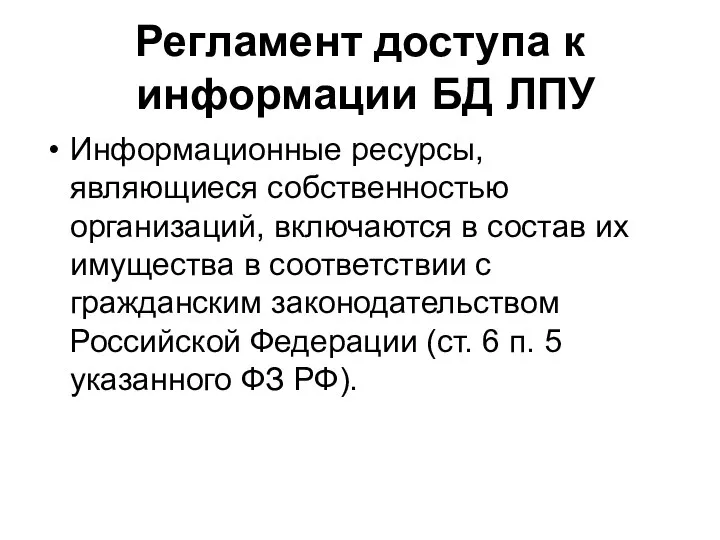 Регламент доступа к информации БД ЛПУ

• Информационные ресурсы, являющиеся собственностью организаций, включаются в состав их имущества в соответствии с гражданским законодательством Российской Федерации (ст. 6 п. 5 указанного ФЗ РФ).